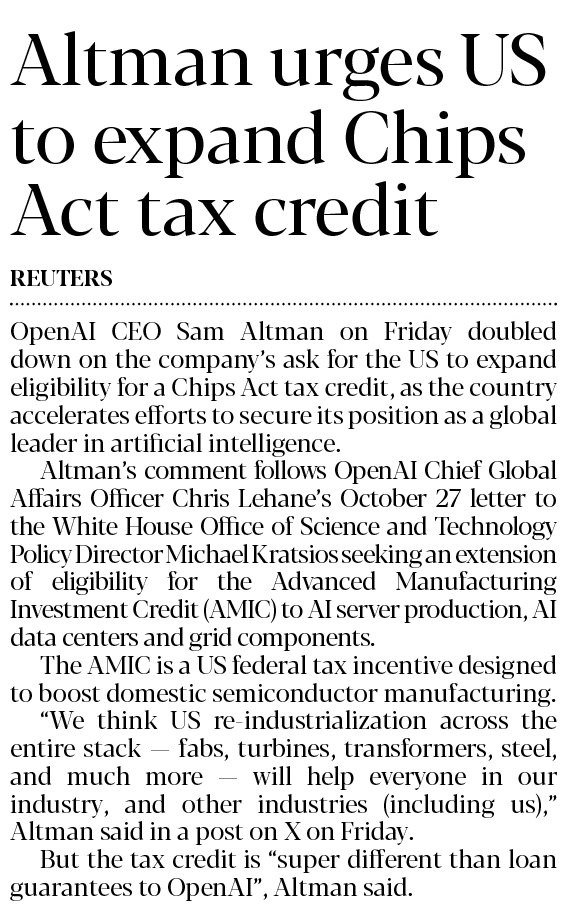 Altman urges US to expand Chips Act tax credit

REUTERS

OpenAI CEO Sam Altman on Friday doubled down on the company's ask for the US to expand eligibility for a Chips Act tax credit, as the country accelerates efforts to secure its position as a global leader in artificial intelligence.

Altman's comment follows OpenAI Chief Global Affairs Officer Chris Lehane's October 27 letter to the White House Office of Science and Technology Policy Director Michael Kratsios seeking an extension of eligibility for the Advanced Manufacturing Investment Credit (AMIC) to AI server production, AI data centers and grid components.

The AMIC is a US federal tax incentive designed to boost domestic semiconductor manufacturing.

"We think US re-industrialization across the entire stack — fabs, turbines, transformers, steel, and much more — will help everyone in our industry, and other industries (including us)," Altman said in a post on X on Friday.

But the tax credit is "super different than loan guarantees to OpenAI", Altman said.